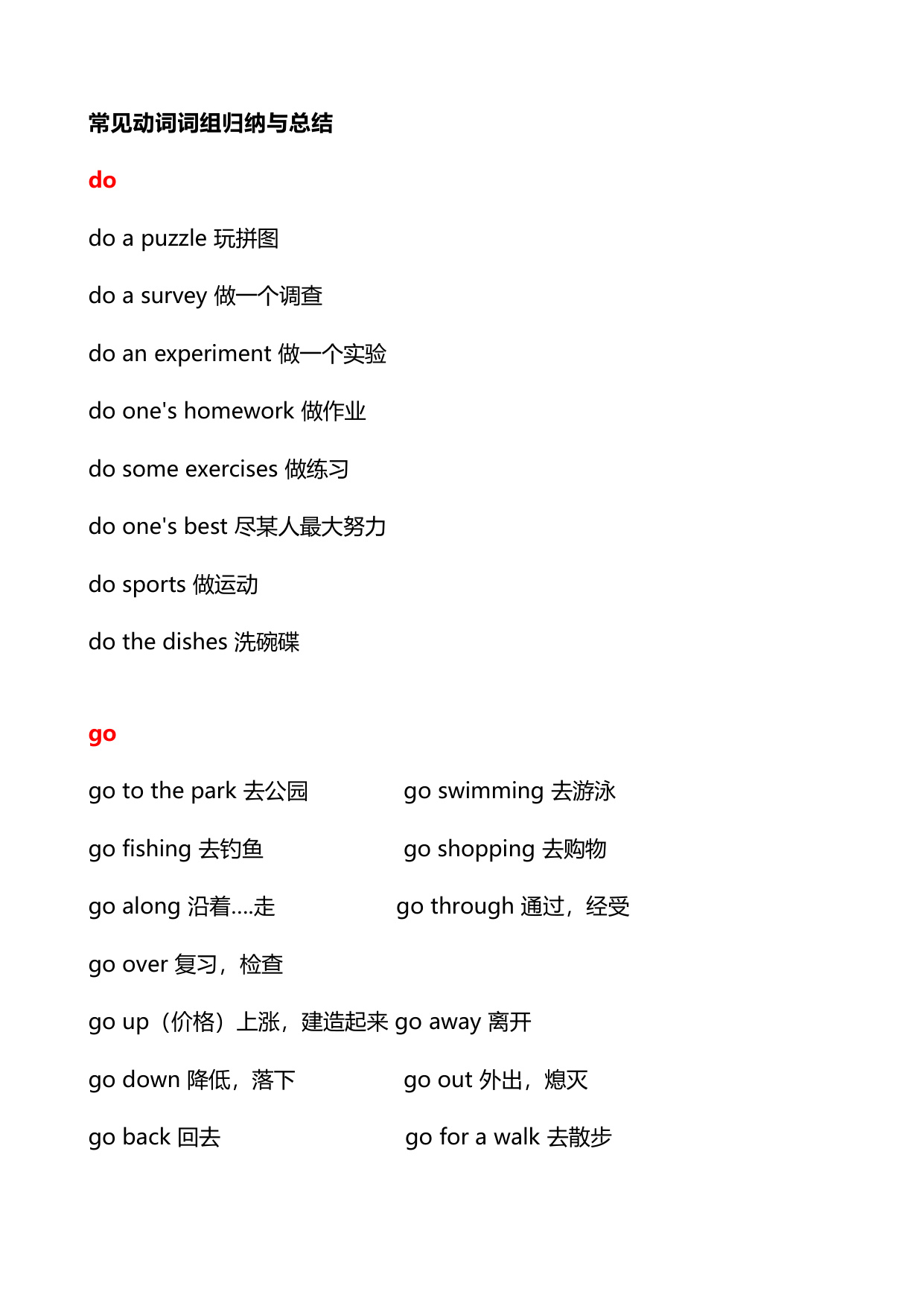 常见动词词组归纳与总结

do

do a puzzle 玩拼图

do a survey 做一个调查

do an experiment 做一个实验

do one's homework 做作业

do some exercises 做练习

do one's best 尽某人最大努力

do sports 做运动

do the dishes 洗碗碟

go

go to the park 去公园 go swimming 去游泳

go fishing 去钓鱼 go shopping 去购物

go along 沿着....走 go through 通过，经受

go over 复习，检查

go up（价格）上涨，建造起来 go away 离开

go down 降低，落下 go out 外出，熄灭

go back 回去 go for a walk 去散步